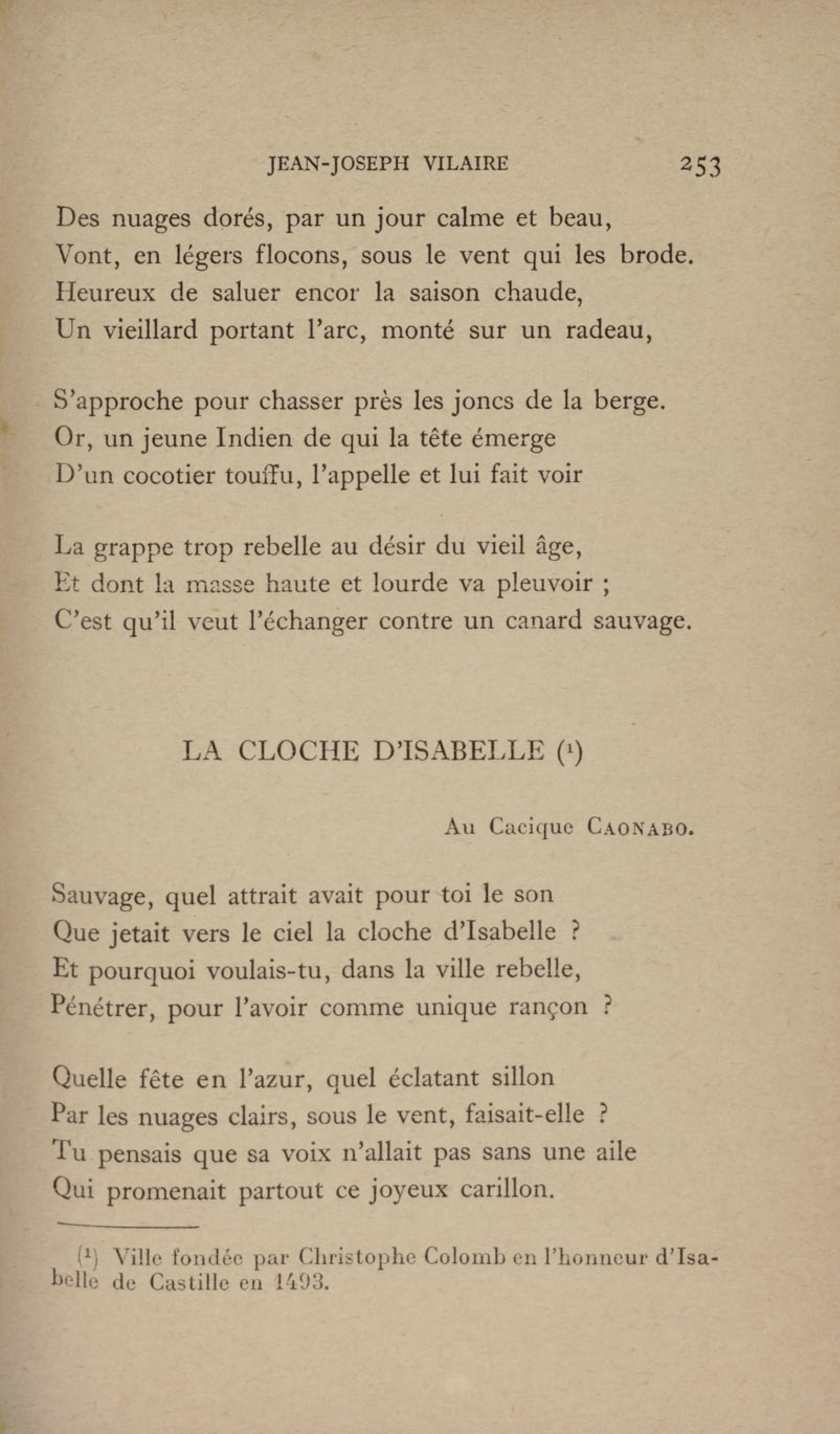 JEAN-JOSEPH VILAIRE 253

Des nuages dorés, par un jour calme et beau,
Vont, en légers flocons, sous le vent qui les brode.
Heureux de saluer encor la saison chaude,
Un vieillard portant l'arc, monté sur un radeau,

S'approche pour chasser près les joncs de la berge.
Or, un jeune Indien de qui la tête émerge
D'un cocotier touffu, l'appelle et lui fait voir

La grappe trop rebelle au désir du vieil âge,
Et dont la masse haute et lourde va pleuvoir ;
C'est qu'il veut l'échanger contre un canard sauvage.

LA CLOCHE D'ISABELLE ($^1$)

Au Cacique CAONABO.

Sauvage, quel attrait avait pour toi le son
Que jetait vers le ciel la cloche d'Isabelle ?
Et pourquoi voulais-tu, dans la ville rebelle,
Pénétrer, pour l'avoir comme unique rançon ?

Quelle fête en l'azur, quel éclatant sillon
Par les nuages clairs, sous le vent, faisait-elle ?
Tu pensais que sa voix n'allait pas sans une aile
Qui promenait partout ce joyeux carillon.

($^1$) Ville fondée par Christophe Colomb en l'honneur d'Isabelle de Castille en 1493.